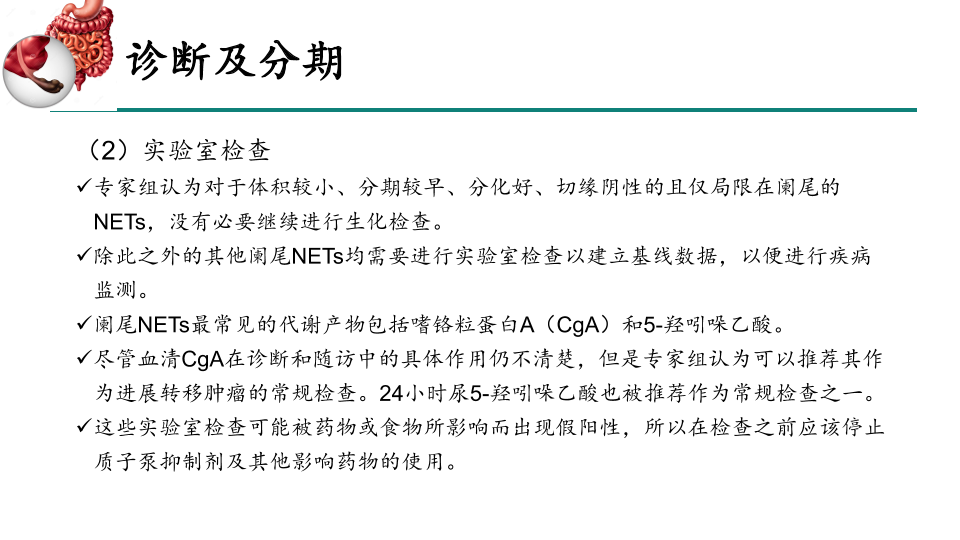 诊断及分期

（2）实验室检查

✓专家组认为对于体积较小、分期较早、分化好、切缘阴性的且仅局限在阑尾的NETs，没有必要继续进行生化检查。

✓除此之外的其他阑尾NETs均需要进行实验室检查以建立基线数据，以便进行疾病监测。

✓阑尾NETs最常见的代谢产物包括嗜铬粒蛋白A（CgA）和5-羟吲哚乙酸。

✓尽管血清CgA在诊断和随访中的具体作用仍不清楚，但是专家组认为可以推荐其作为进展转移肿瘤的常规检查。24小时尿5-羟吲哚乙酸也被推荐作为常规检查之一。

✓这些实验室检查可能被药物或食物所影响而出现假阳性，所以在检查之前应该停止质子泵抑制剂及其他影响药物的使用。